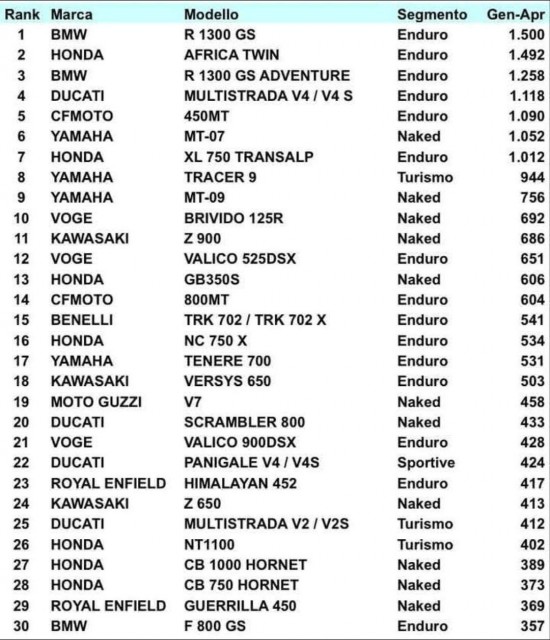 | Rank | Marca | Modello | Segmento | Gen-Apr |
|---|---|---|---|---|
| 1 | BMW | R 1300 GS | Enduro | 1.500 |
| 2 | HONDA | AFRICA TWIN | Enduro | 1.492 |
| 3 | BMW | R 1300 GS ADVENTURE | Enduro | 1.258 |
| 4 | DUCATI | MULTISTRADA V4 / V4 S | Enduro | 1.118 |
| 5 | CFMOTO | 450MT | Enduro | 1.090 |
| 6 | YAMAHA | MT-07 | Naked | 1.052 |
| 7 | HONDA | XL 750 TRANSALP | Enduro | 1.012 |
| 8 | YAMAHA | TRACER 9 | Turismo | 944 |
| 9 | YAMAHA | MT-09 | Naked | 756 |
| 10 | VOGE | BRIVIDO 125R | Naked | 692 |
| 11 | KAWASAKI | Z 900 | Naked | 686 |
| 12 | VOGE | VALICO 525DSX | Enduro | 651 |
| 13 | HONDA | GB350S | Naked | 606 |
| 14 | CFMOTO | 800MT | Enduro | 604 |
| 15 | BENELLI | TRK 702 / TRK 702 X | Enduro | 541 |
| 16 | HONDA | NC 750 X | Enduro | 534 |
| 17 | YAMAHA | TENERE 700 | Enduro | 531 |
| 18 | KAWASAKI | VERSYS 650 | Enduro | 503 |
| 19 | MOTO GUZZI | V7 | Naked | 458 |
| 20 | DUCATI | SCRAMBLER 800 | Naked | 433 |
| 21 | VOGE | VALICO 900DSX | Enduro | 428 |
| 22 | DUCATI | PANIGALE V4 / V4S | Sportive | 424 |
| 23 | ROYAL ENFIELD | HIMALAYAN 452 | Enduro | 417 |
| 24 | KAWASAKI | Z 650 | Naked | 413 |
| 25 | DUCATI | MULTISTRADA V2 / V2S | Turismo | 412 |
| 26 | HONDA | NT1100 | Turismo | 402 |
| 27 | HONDA | CB 1000 HORNET | Naked | 389 |
| 28 | HONDA | CB 750 HORNET | Naked | 373 |
| 29 | ROYAL ENFIELD | GUERRILLA 450 | Naked | 369 |
| 30 | BMW | F 800 GS | Enduro | 357 |